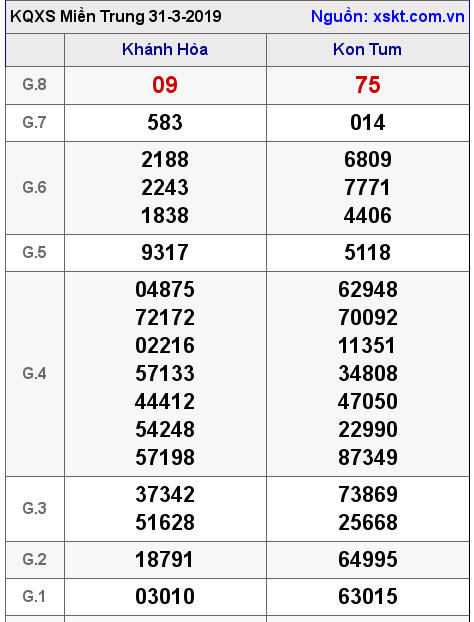 KQXS Miền Trung 31-3-2019 Nguồn: xskt.com.vn

| | Khánh Hòa | Kon Tum |
|---|---|---|
| G.8 | 09 | 75 |
| G.7 | 583 | 014 |
| G.6 | 2188 2243 1838 | 6809 7771 4406 |
| G.5 | 9317 | 5118 |
| G.4 | 04875 72172 02216 57133 44412 54248 57198 | 62948 70092 11351 34808 47050 22990 87349 |
| G.3 | 37342 51628 | 73869 25668 |
| G.2 | 18791 | 64995 |
| G.1 | 03010 | 63015 |